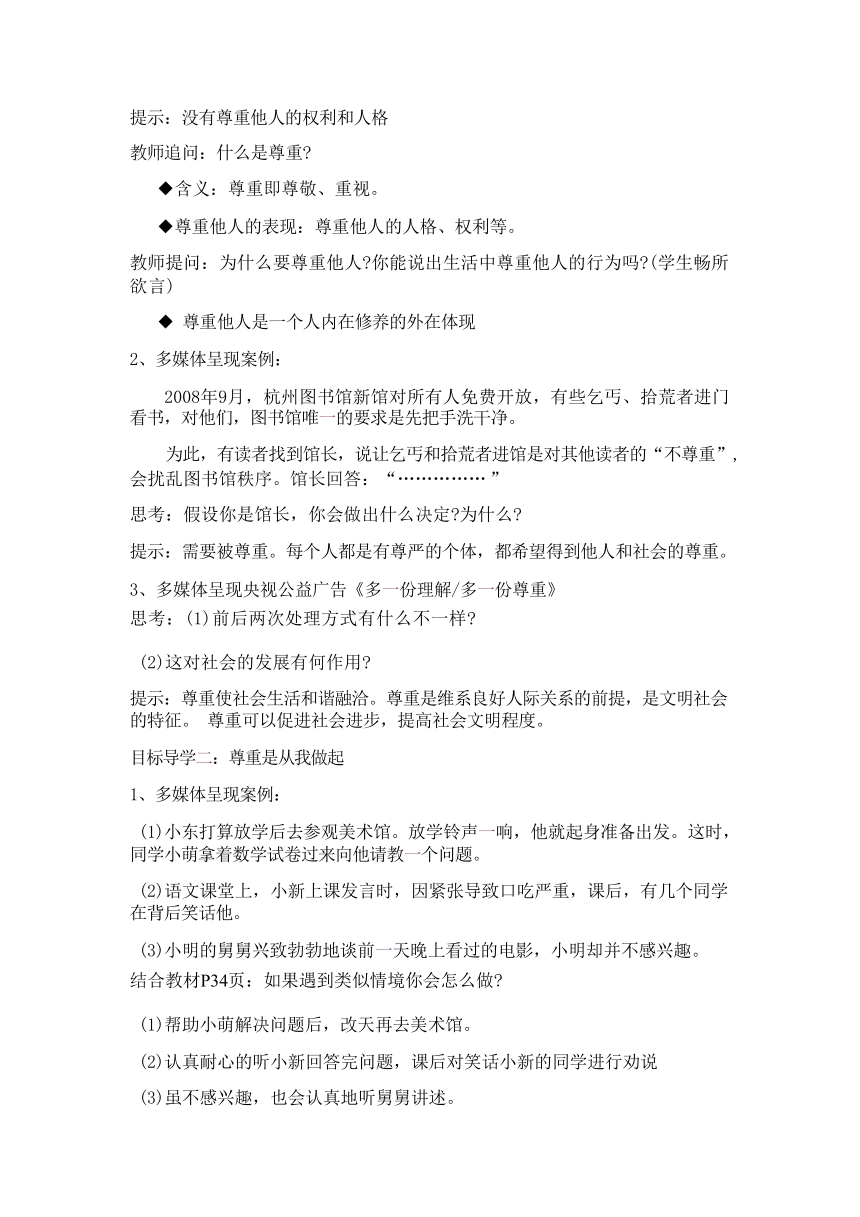 提示：没有尊重他人的权利和人格

教师追问：什么是尊重?

◆含义：尊重即尊敬、重视。

◆尊重他人的表现：尊重他人的人格、权利等。

教师提问：为什么要尊重他人?你能说出生活中尊重他人的行为吗?(学生畅所欲言)

◆ 尊重他人是一个人内在修养的外在体现

2、多媒体呈现案例：

2008年9月，杭州图书馆新馆对所有人免费开放，有些乞丐、拾荒者进门看书，对他们，图书馆唯一的要求是先把手洗干净。

为此，有读者找到馆长，说让乞丐和拾荒者进馆是对其他读者的“不尊重”，会扰乱图书馆秩序。馆长回答：“……………”

思考：假设你是馆长，你会做出什么决定?为什么?

提示：需要被尊重。每个人都是有尊严的个体，都希望得到他人和社会的尊重。

3、多媒体呈现央视公益广告《多一份理解/多一份尊重》

思考：(1)前后两次处理方式有什么不一样?

(2)这对社会的发展有何作用?

提示：尊重使社会生活和谐融洽。尊重是维系良好人际关系的前提，是文明社会的特征。 尊重可以促进社会进步，提高社会文明程度。

目标导学二：尊重是从我做起

1、多媒体呈现案例：

(1)小东打算放学后去参观美术馆。放学铃声一响，他就起身准备出发。这时，同学小萌拿着数学试卷过来向他请教一个问题。

(2)语文课堂上，小新上课发言时，因紧张导致口吃严重，课后，有几个同学在背后笑话他。

(3)小明的舅舅兴致勃勃地谈前一天晚上看过的电影，小明却并不感兴趣。

结合教材P34页：如果遇到类似情境你会怎么做?

(1)帮助小萌解决问题后，改天再去美术馆。

(2)认真耐心的听小新回答完问题，课后对笑话小新的同学进行劝说

(3)虽不感兴趣，也会认真地听舅舅讲述。